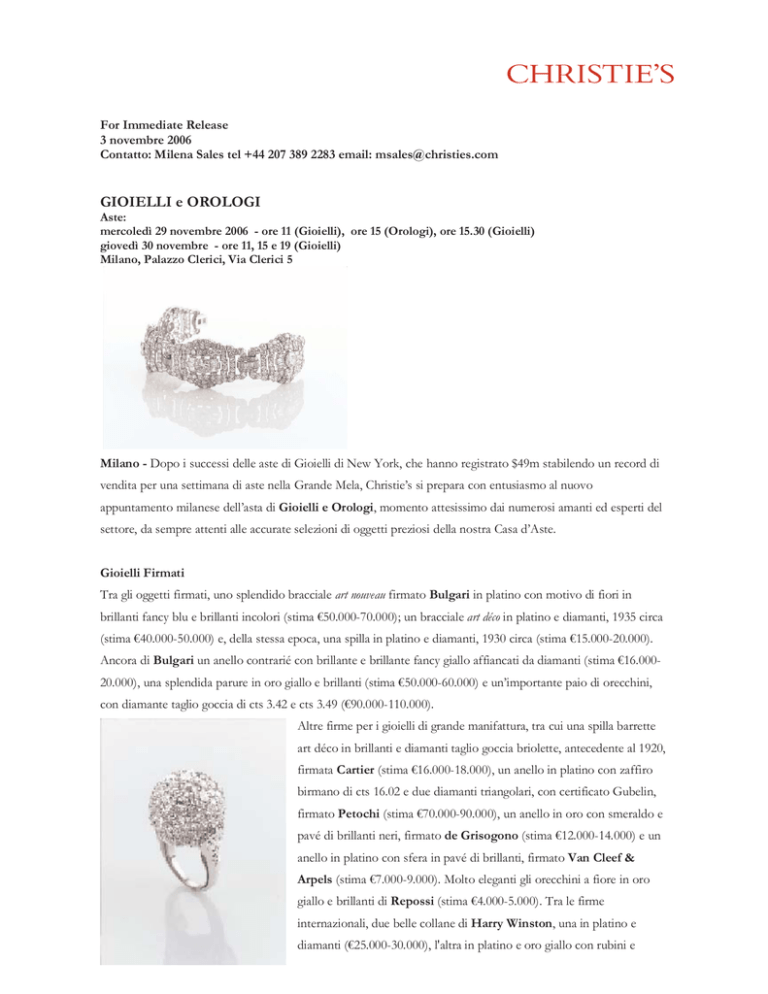 CHRISTIE'S

For Immediate Release
3 novembre 2006
Contatto: Milena Sales tel +44 207 389 2283 email: msales@christies.com

GIOIELLI e OROLOGI
Aste:
mercoledì 29 novembre 2006 - ore 11 (Gioielli), ore 15 (Orologi), ore 15.30 (Gioielli)
giovedì 30 novembre - ore 11, 15 e 19 (Gioielli)
Milano, Palazzo Clerici, Via Clerici 5

Milano - Dopo i successi delle aste di Gioielli di New York, che hanno registrato $49m stabilendo un record di vendita per una settimana di aste nella Grande Mela, Christie's si prepara con entusiasmo al nuovo appuntamento milanese dell'asta di Gioielli e Orologi, momento attesissimo dai numerosi amanti ed esperti del settore, da sempre attenti alle accurate selezioni di oggetti preziosi della nostra Casa d'Aste.

Gioielli Firmati
Tra gli oggetti firmati, uno splendido bracciale art nouveau firmato Bulgari in platino con motivo di fiori in brillanti fancy blu e brillanti incolori (stima €50.000-70.000); un bracciale art déco in platino e diamanti, 1935 circa (stima €40.000-50.000) e, della stessa epoca, una spilla in platino e diamanti, 1930 circa (stima €15.000-20.000). Ancora di Bulgari un anello contrarié con brillante e brillante fancy giallo affiancati da diamanti (stima €16.000-20.000), una splendida parure in oro giallo e brillanti (stima €50.000-60.000) e un'importante paio di orecchini, con diamante taglio goccia di cts 3.42 e cts 3.49 (€90.000-110.000).

Altre firme per i gioielli di grande manifattura, tra cui una spilla barrette art déco in brillanti e diamanti taglio goccia briolette, antecedente al 1920, firmata Cartier (stima €16.000-18.000), un anello in platino con zaffiro birmano di cts 16.02 e due diamanti triangolari, con certificato Gubelin, firmato Petochi (stima €70.000-90.000), un anello in oro con smeraldo e pavé di brillanti neri, firmato de Grisogono (stima €12.000-14.000) e un anello in platino con sfera in pavé di brillanti, firmato Van Cleef & Arpels (stima €7.000-9.000). Molto eleganti gli orecchini a fiore in oro giallo e brillanti di Repossi (stima €4.000-5.000). Tra le firme internazionali, due belle collane di Harry Winston, una in platino e diamanti (€25.000-30.000), l'altra in platino e oro giallo con rubini e